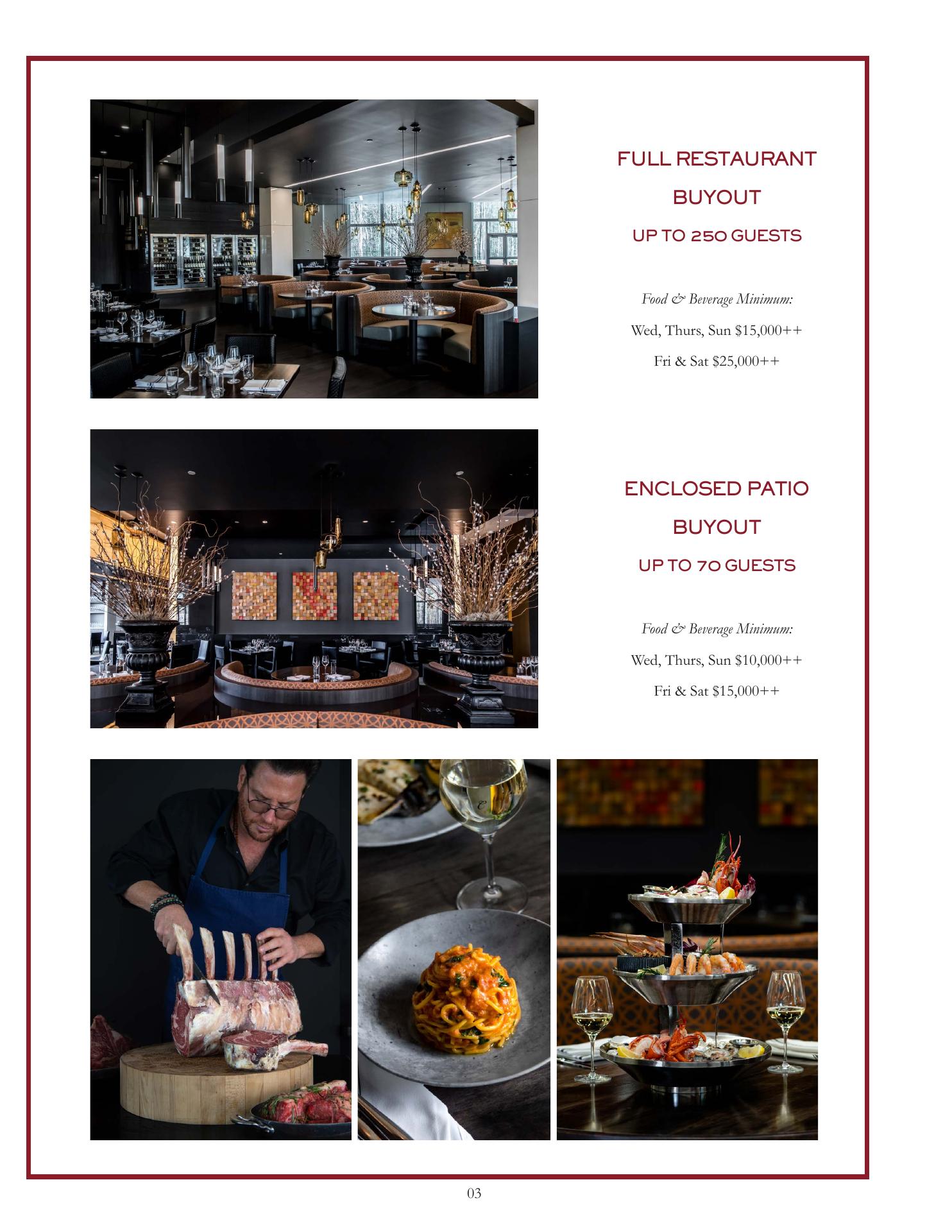 FULL RESTAURANT
BUYOUT
UP TO 250 GUESTS

Food & Beverage Minimum:
Wed, Thurs, Sun $15,000++
Fri & Sat $25,000++

ENCLOSED PATIO
BUYOUT
UP TO 70 GUESTS

Food & Beverage Minimum:
Wed, Thurs, Sun $10,000++
Fri & Sat $15,000++

03